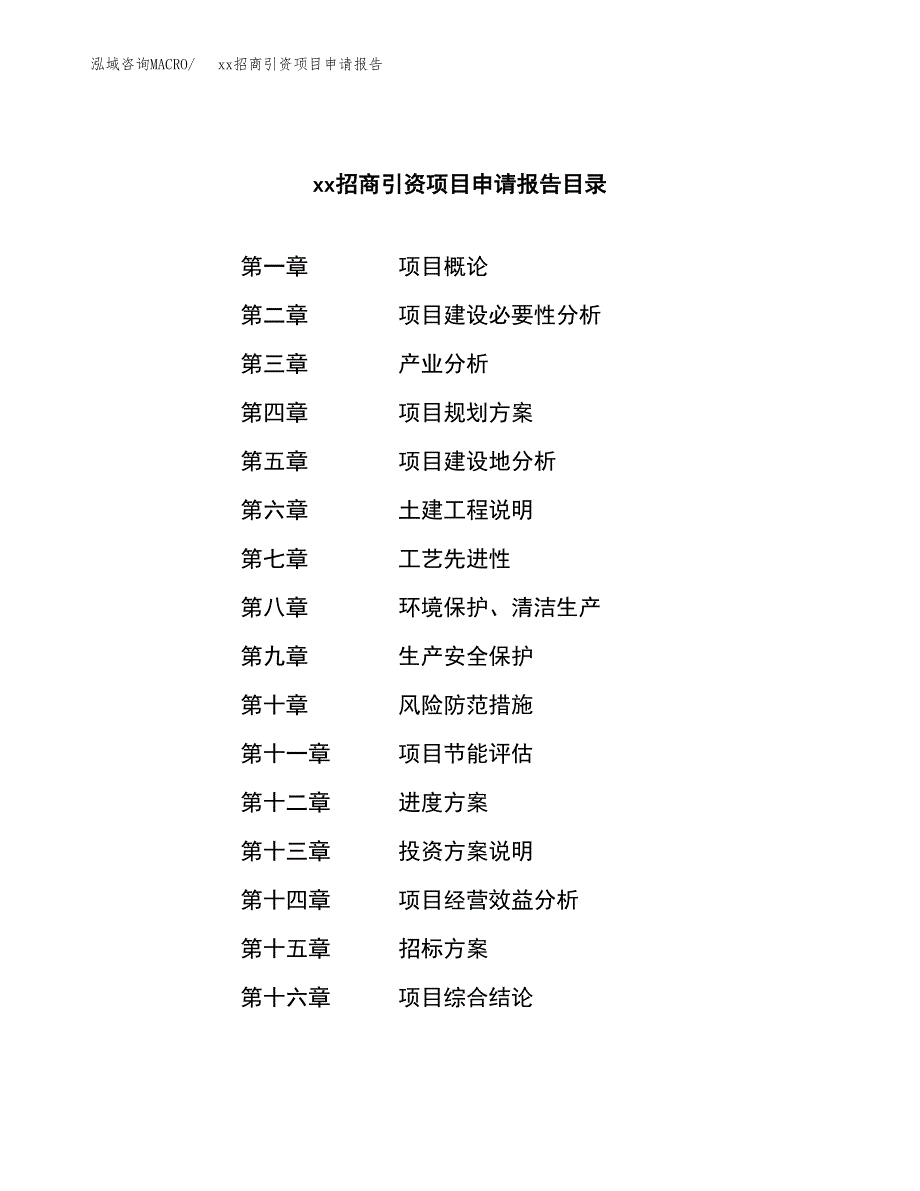 泓域咨询MACRO/　xx招商引资项目申请报告

xx招商引资项目申请报告目录

第一章　项目概论
第二章　项目建设必要性分析
第三章　产业分析
第四章　项目规划方案
第五章　项目建设地分析
第六章　土建工程说明
第七章　工艺先进性
第八章　环境保护、清洁生产
第九章　生产安全保护
第十章　风险防范措施
第十一章　项目节能评估
第十二章　进度方案
第十三章　投资方案说明
第十四章　项目经营效益分析
第十五章　招标方案
第十六章　项目综合结论